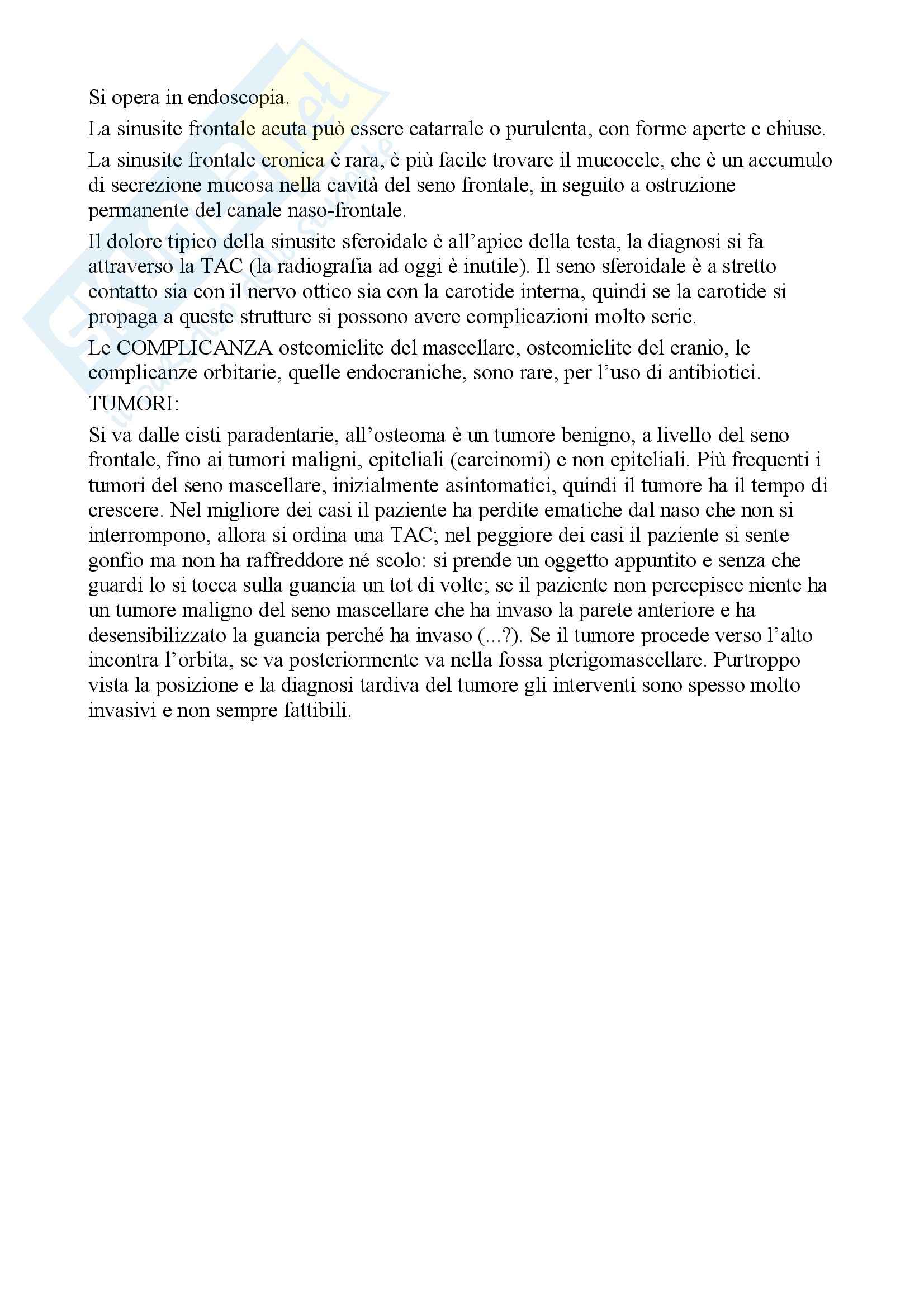 Si opera in endoscopia.

La sinusite frontale acuta può essere catarrale o purulenta, con forme aperte e chiuse.

La sinusite frontale cronica è rara, è più facile trovare il mucocele, che è un accumulo di secrezione mucosa nella cavità del seno frontale, in seguito a ostruzione permanente del canale naso-frontale.

Il dolore tipico della sinusite sferoidale è all'apice della testa, la diagnosi si fa attraverso la TAC (la radiografia ad oggi è inutile). Il seno sferoidale è a stretto contatto sia con il nervo ottico sia con la carotide interna, quindi se la carotide si propaga a queste strutture si possono avere complicazioni molto serie.

Le COMPLICANZA osteomielite del mascellare, osteomielite del cranio, le complicanze orbitarie, quelle endocraniche, sono rare, per l'uso di antibiotici.

TUMORI:

Si va dalle cisti paradentarie, all'osteoma è un tumore benigno, a livello del seno frontale, fino ai tumori maligni, epiteliali (carcinomi) e non epiteliali. Più frequenti i tumori del seno mascellare, inizialmente asintomatici, quindi il tumore ha il tempo di crescere. Nel migliore dei casi il paziente ha perdite ematiche dal naso che non si interrompono, allora si ordina una TAC; nel peggiore dei casi il paziente si sente gonfio ma non ha raffreddore né scolo: si prende un oggetto appuntito e senza che guardi lo si tocca sulla guancia un tot di volte; se il paziente non percepisce niente ha un tumore maligno del seno mascellare che ha invaso la parete anteriore e ha desensibilizzato la guancia perché ha invaso (...?). Se il tumore procede verso l'alto incontra l'orbita, se va posteriormente va nella fossa pterigomascellare. Purtroppo vista la posizione e la diagnosi tardiva del tumore gli interventi sono spesso molto invasivi e non sempre fattibili.